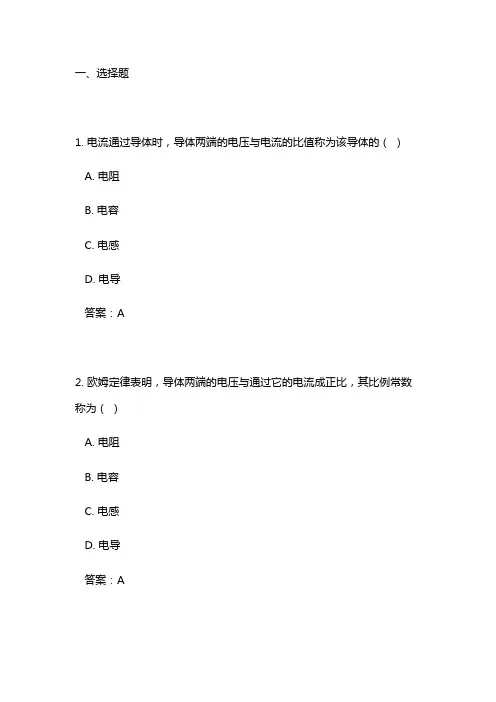 一、选择题

1. 电流通过导体时，导体两端的电压与电流的比值称为该导体的（ ）

A. 电阻

B. 电容

C. 电感

D. 电导

答案：A

2. 欧姆定律表明，导体两端的电压与通过它的电流成正比，其比例常数称为（ ）

A. 电阻

B. 电容

C. 电感

D. 电导

答案：A